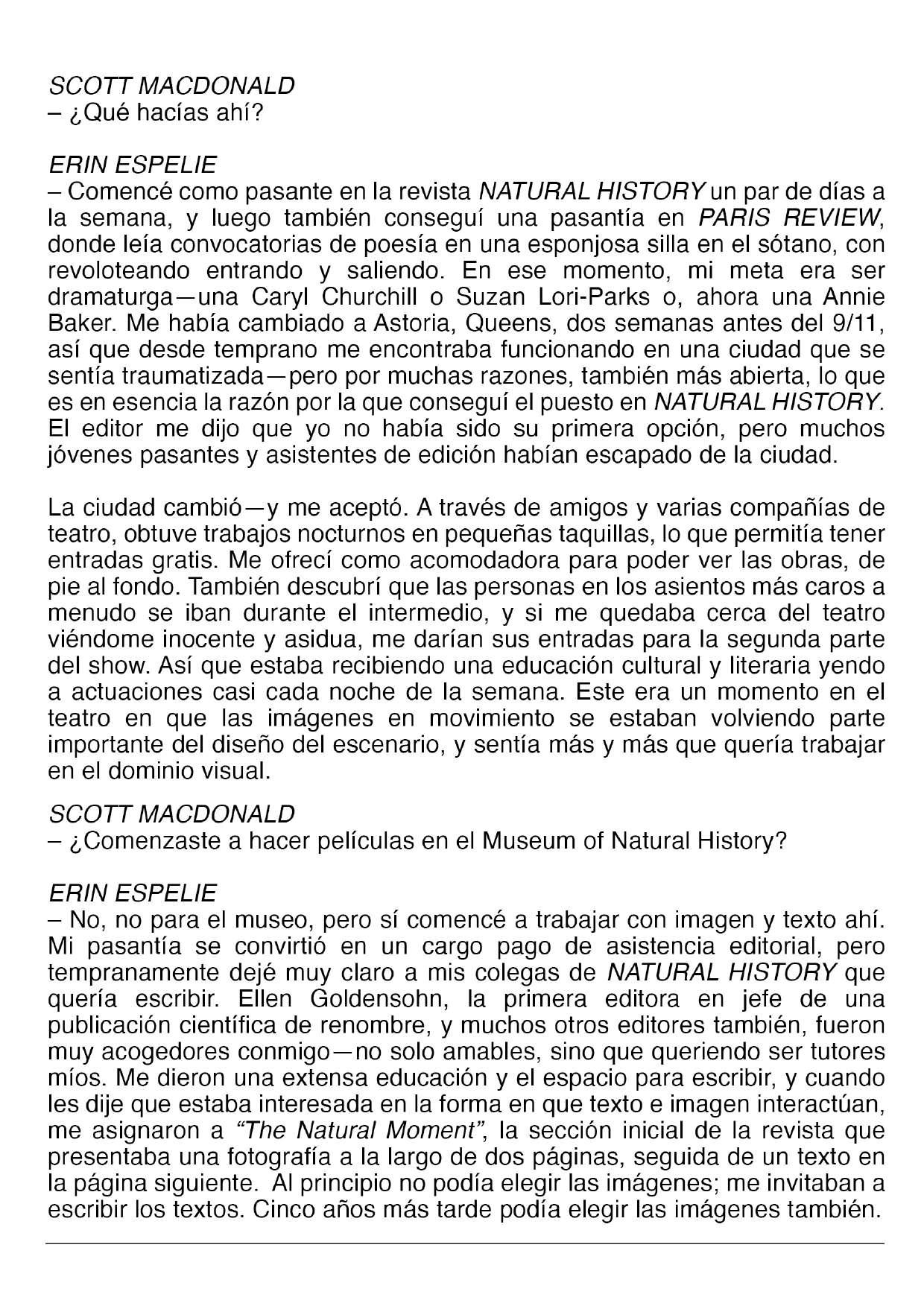 SCOTT MACDONALD
– ¿Qué hacías ahí?

ERIN ESPELIE
– Comencé como pasante en la revista NATURAL HISTORY un par de días a la semana, y luego también conseguí una pasantía en PARIS REVIEW, donde leía convocatorias de poesía en una esponjosa silla en el sótano, con revoloteando entrando y saliendo. En ese momento, mi meta era ser dramaturga—una Caryl Churchill o Suzan Lori-Parks o, ahora una Annie Baker. Me había cambiado a Astoria, Queens, dos semanas antes del 9/11, así que desde temprano me encontraba funcionando en una ciudad que se sentía traumatizada—pero por muchas razones, también más abierta, lo que es en esencia la razón por la que conseguí el puesto en NATURAL HISTORY. El editor me dijo que yo no había sido su primera opción, pero muchos jóvenes pasantes y asistentes de edición habían escapado de la ciudad.

La ciudad cambió—y me aceptó. A través de amigos y varias compañías de teatro, obtuve trabajos nocturnos en pequeñas taquillas, lo que permitía tener entradas gratis. Me ofrecí como acomodadora para poder ver las obras, de pie al fondo. También descubrí que las personas en los asientos más caros a menudo se iban durante el intermedio, y si me quedaba cerca del teatro viéndome inocente y asidua, me darían sus entradas para la segunda parte del show. Así que estaba recibiendo una educación cultural y literaria yendo a actuaciones casi cada noche de la semana. Este era un momento en el teatro en que las imágenes en movimiento se estaban volviendo parte importante del diseño del escenario, y sentía más y más que quería trabajar en el dominio visual.

SCOTT MACDONALD
– ¿Comenzaste a hacer películas en el Museum of Natural History?

ERIN ESPELIE
– No, no para el museo, pero sí comencé a trabajar con imagen y texto ahí. Mi pasantía se convirtió en un cargo pago de asistencia editorial, pero tempranamente dejé muy claro a mis colegas de NATURAL HISTORY que quería escribir. Ellen Goldensohn, la primera editora en jefe de una publicación científica de renombre, y muchos otros editores también, fueron muy acogedores conmigo—no solo amables, sino que queriendo ser tutores míos. Me dieron una extensa educación y el espacio para escribir, y cuando les dije que estaba interesada en la forma en que texto e imagen interactúan, me asignaron a "The Natural Moment", la sección inicial de la revista que presentaba una fotografía a la largo de dos páginas, seguida de un texto en la página siguiente. Al principio no podía elegir las imágenes; me invitaban a escribir los textos. Cinco años más tarde podía elegir las imágenes también.